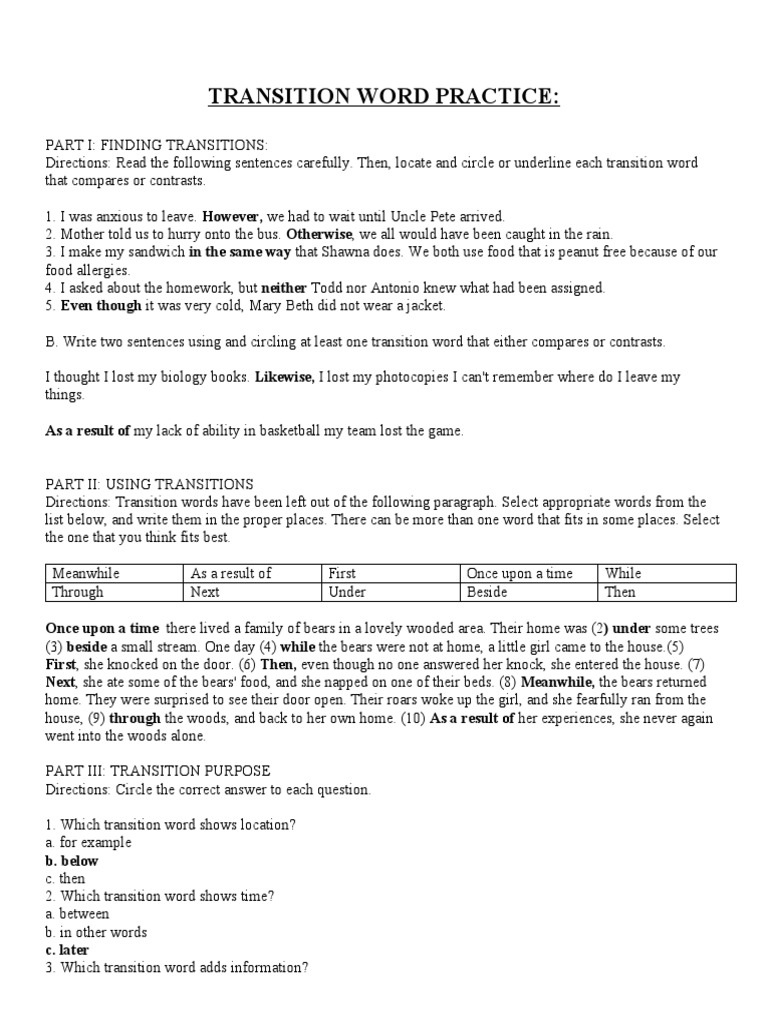 TRANSITION WORD PRACTICE:

PART I: FINDING TRANSITIONS:
Directions: Read the following sentences carefully. Then, locate and circle or underline each transition word that compares or contrasts.

1. I was anxious to leave. However, we had to wait until Uncle Pete arrived.
2. Mother told us to hurry onto the bus. Otherwise, we all would have been caught in the rain.
3. I make my sandwich in the same way that Shawna does. We both use food that is peanut free because of our food allergies.
4. I asked about the homework, but neither Todd nor Antonio knew what had been assigned.
5. Even though it was very cold, Mary Beth did not wear a jacket.

B. Write two sentences using and circling at least one transition word that either compares or contrasts.

I thought I lost my biology books. Likewise, I lost my photocopies I can't remember where do I leave my things.

As a result of my lack of ability in basketball my team lost the game.

PART II: USING TRANSITIONS
Directions: Transition words have been left out of the following paragraph. Select appropriate words from the list below, and write them in the proper places. There can be more than one word that fits in some places. Select the one that you think fits best.

| Meanwhile | As a result of | First | Once upon a time | While |
|---|---|---|---|---|
| Through | Next | Under | Beside | Then |

Once upon a time there lived a family of bears in a lovely wooded area. Their home was (2) under some trees (3) beside a small stream. One day (4) while the bears were not at home, a little girl came to the house.(5) First, she knocked on the door. (6) Then, even though no one answered her knock, she entered the house. (7) Next, she ate some of the bears' food, and she napped on one of their beds. (8) Meanwhile, the bears returned home. They were surprised to see their door open. Their roars woke up the girl, and she fearfully ran from the house, (9) through the woods, and back to her own home. (10) As a result of her experiences, she never again went into the woods alone.

PART III: TRANSITION PURPOSE
Directions: Circle the correct answer to each question.

1. Which transition word shows location?
a. for example
b. below
c. then
2. Which transition word shows time?
a. between
b. in other words
c. later
3. Which transition word adds information?